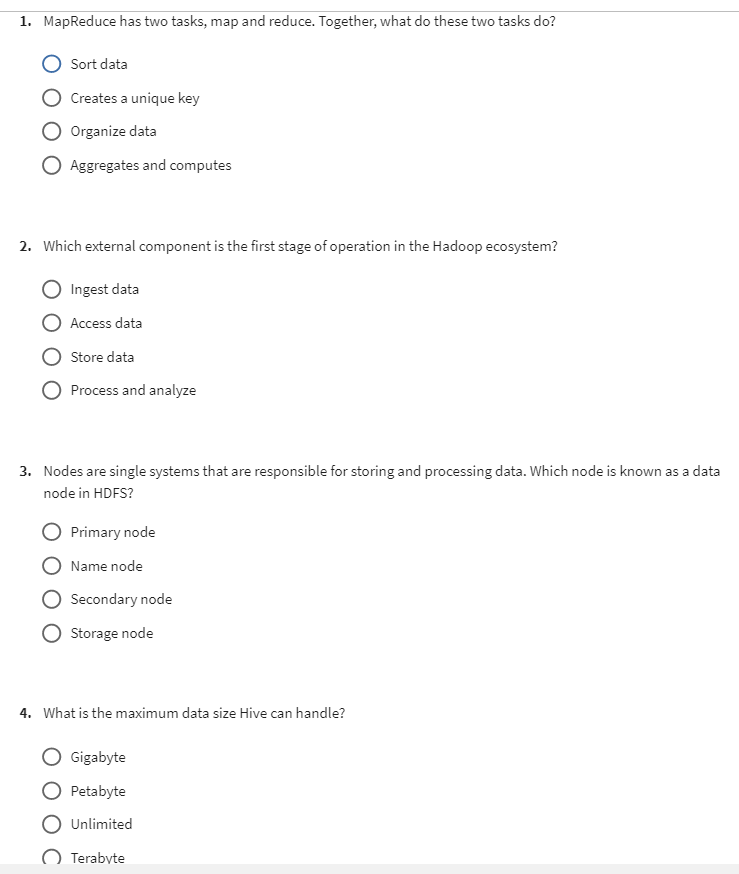 1. MapReduce has two tasks, map and reduce. Together, what do these two tasks do?

Sort data

Creates a unique key

Organize data

Aggregates and computes

2. Which external component is the first stage of operation in the Hadoop ecosystem?

Ingest data

Access data

Store data

Process and analyze

3. Nodes are single systems that are responsible for storing and processing data. Which node is known as a data node in HDFS?

Primary node

Name node

Secondary node

Storage node

4. What is the maximum data size Hive can handle?

Gigabyte

Petabyte

Unlimited

Terabyte